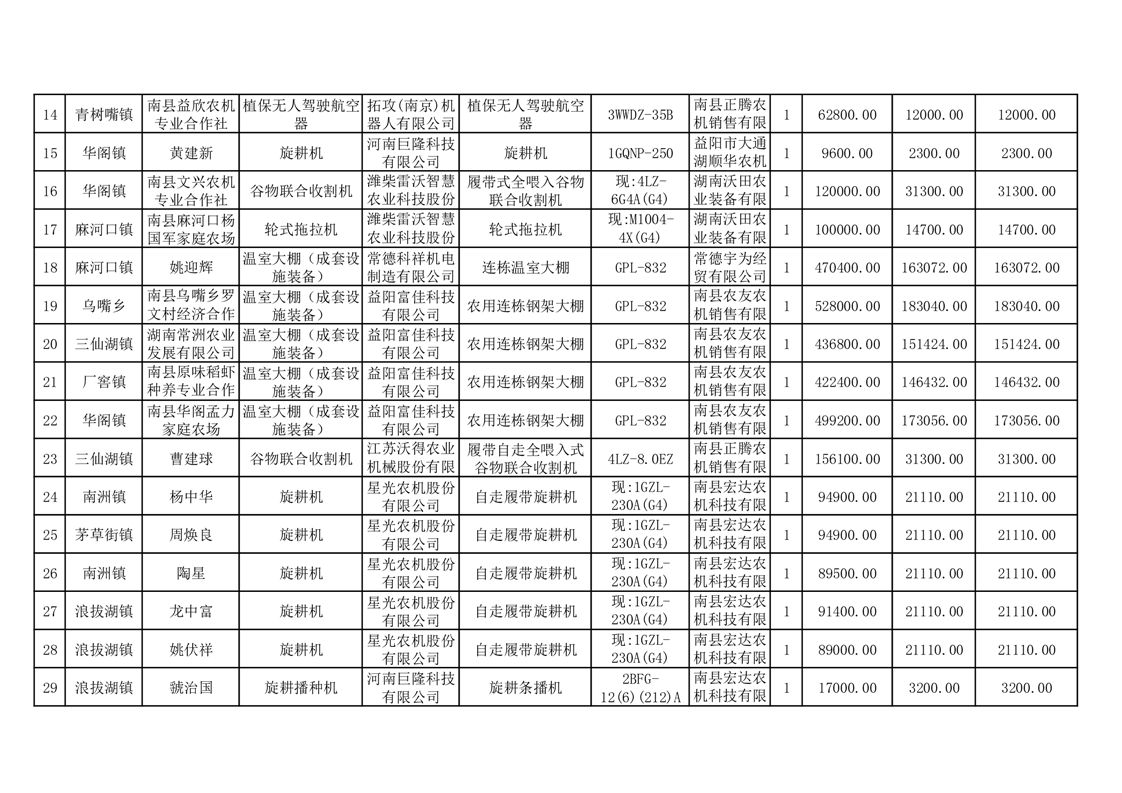 | 14 | 青树嘴镇 | 南县益欣农机专业合作社 | 植保无人驾驶航空器 | 拓攻(南京)机器人有限公司 | 植保无人驾驶航空器 | 3WWDZ-35B | 南县正腾农机销售有限 | 1 | 62800.00 | 12000.00 | 12000.00 |
|---|---|---|---|---|---|---|---|---|---|---|---|
| 15 | 华阁镇 | 黄建新 | 旋耕机 | 河南巨隆科技有限公司 | 旋耕机 | 1GQNP-250 | 益阳市大通湖顺华农机 | 1 | 9600.00 | 2300.00 | 2300.00 |
| 16 | 华阁镇 | 南县文兴农机专业合作社 | 谷物联合收割机 | 潍柴雷沃智慧农业科技股份 | 履带式全喂入谷物联合收割机 | 现:4LZ-6G4A(G4) | 湖南沃田农业装备有限 | 1 | 120000.00 | 31300.00 | 31300.00 |
| 17 | 麻河口镇 | 南县麻河口杨国军家庭农场 | 轮式拖拉机 | 潍柴雷沃智慧农业科技股份 | 轮式拖拉机 | 现:M1004-4X(G4) | 湖南沃田农业装备有限 | 1 | 100000.00 | 14700.00 | 14700.00 |
| 18 | 麻河口镇 | 姚迎辉 | 温室大棚（成套设施装备） | 常德科祥机电制造有限公司 | 连栋温室大棚 | GPL-832 | 常德宇为经贸有限公司 | 1 | 470400.00 | 163072.00 | 163072.00 |
| 19 | 乌嘴乡 | 南县乌嘴乡罗文村经济合作 | 温室大棚（成套设施装备） | 益阳富佳科技有限公司 | 农用连栋钢架大棚 | GPL-832 | 南县农友农机销售有限 | 1 | 528000.00 | 183040.00 | 183040.00 |
| 20 | 三仙湖镇 | 湖南常洲农业发展有限公司 | 温室大棚（成套设施装备） | 益阳富佳科技有限公司 | 农用连栋钢架大棚 | GPL-832 | 南县农友农机销售有限 | 1 | 436800.00 | 151424.00 | 151424.00 |
| 21 | 厂窖镇 | 南县原味稻虾种养专业合作 | 温室大棚（成套设施装备） | 益阳富佳科技有限公司 | 农用连栋钢架大棚 | GPL-832 | 南县农友农机销售有限 | 1 | 422400.00 | 146432.00 | 146432.00 |
| 22 | 华阁镇 | 南县华阁孟力家庭农场 | 温室大棚（成套设施装备） | 益阳富佳科技有限公司 | 农用连栋钢架大棚 | GPL-832 | 南县农友农机销售有限 | 1 | 499200.00 | 173056.00 | 173056.00 |
| 23 | 三仙湖镇 | 曹建球 | 谷物联合收割机 | 江苏沃得农业机械股份有限 | 履带自走全喂入式谷物联合收割机 | 4LZ-8.0EZ | 南县正腾农机销售有限 | 1 | 156100.00 | 31300.00 | 31300.00 |
| 24 | 南洲镇 | 杨中华 | 旋耕机 | 星光农机股份有限公司 | 自走履带旋耕机 | 现:1GZL-230A(G4) | 南县宏达农机科技有限 | 1 | 94900.00 | 21110.00 | 21110.00 |
| 25 | 茅草街镇 | 周焕良 | 旋耕机 | 星光农机股份有限公司 | 自走履带旋耕机 | 现:1GZL-230A(G4) | 南县宏达农机科技有限 | 1 | 94900.00 | 21110.00 | 21110.00 |
| 26 | 南洲镇 | 陶星 | 旋耕机 | 星光农机股份有限公司 | 自走履带旋耕机 | 现:1GZL-230A(G4) | 南县宏达农机科技有限 | 1 | 89500.00 | 21110.00 | 21110.00 |
| 27 | 浪拔湖镇 | 龙中富 | 旋耕机 | 星光农机股份有限公司 | 自走履带旋耕机 | 现:1GZL-230A(G4) | 南县宏达农机科技有限 | 1 | 91400.00 | 21110.00 | 21110.00 |
| 28 | 浪拔湖镇 | 姚伏祥 | 旋耕机 | 星光农机股份有限公司 | 自走履带旋耕机 | 现:1GZL-230A(G4) | 南县宏达农机科技有限 | 1 | 89000.00 | 21110.00 | 21110.00 |
| 29 | 浪拔湖镇 | 虢治国 | 旋耕播种机 | 河南巨隆科技有限公司 | 旋耕条播机 | 2BFG-12(6)(212)A | 南县宏达农机科技有限 | 1 | 17000.00 | 3200.00 | 3200.00 |